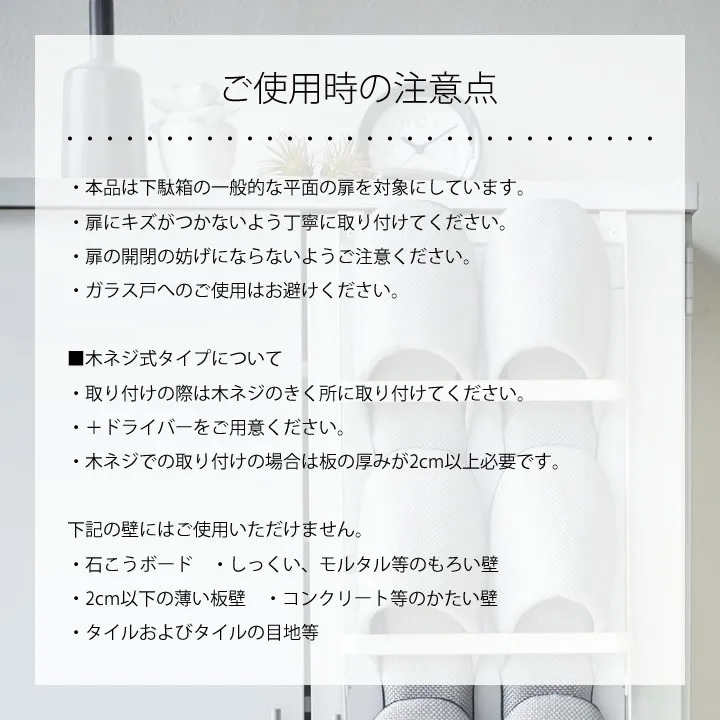 ご使用時の注意点

・本品は下駄箱の一般的な平面の扉を対象にしています。
・扉にキズがつかないよう丁寧に取り付けてください。
・扉の開閉の妨げにならないようご注意ください。
・ガラス戸へのご使用はお避けください。

■木ネジ式タイプについて
・取り付けの際は木ネジのきく所に取り付けてください。
・＋ドライバーをご用意ください。
・木ネジでの取り付けの場合は板の厚みが2cm以上必要です。

下記の壁にはご使用いただけません。
・石こうボード ・しっくい、モルタル等のもろい壁
・2cm以下の薄い板壁 ・コンクリート等のかたい壁
・タイルおよびタイルの目地等